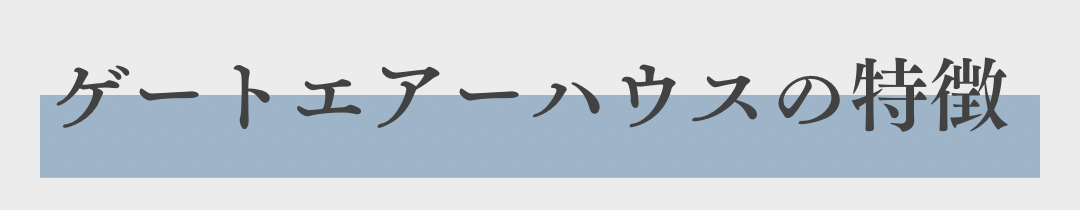 ゲートエアーハウスの特徴